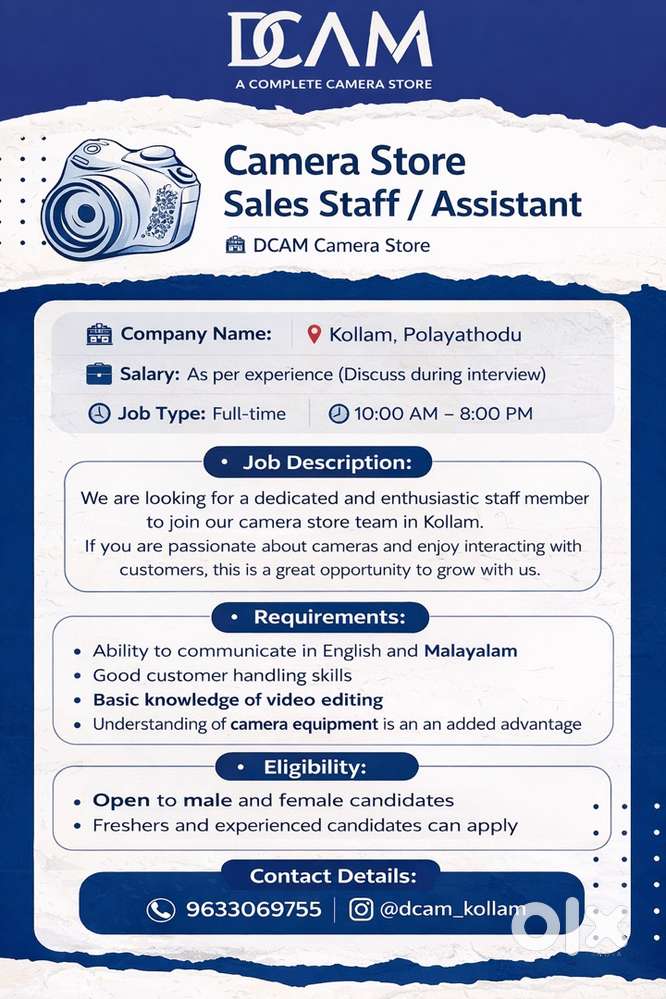 DCAM
A COMPLETE CAMERA STORE

Camera Store
Sales Staff / Assistant

DCAM Camera Store

Company Name: Kollam, Polayathodu

Salary: As per experience (Discuss during interview)

Job Type: Full-time 10:00 AM – 8:00 PM

• Job Description:

We are looking for a dedicated and enthusiastic staff member to join our camera store team in Kollam. If you are passionate about cameras and enjoy interacting with customers, this is a great opportunity to grow with us.

• Requirements:

• Ability to communicate in English and Malayalam
• Good customer handling skills
• Basic knowledge of video editing
• Understanding of camera equipment is an an added advantage

• Eligibility:

• Open to male and female candidates
• Freshers and experienced candidates can apply

Contact Details:

9633069755 @dcam_kollam

olx